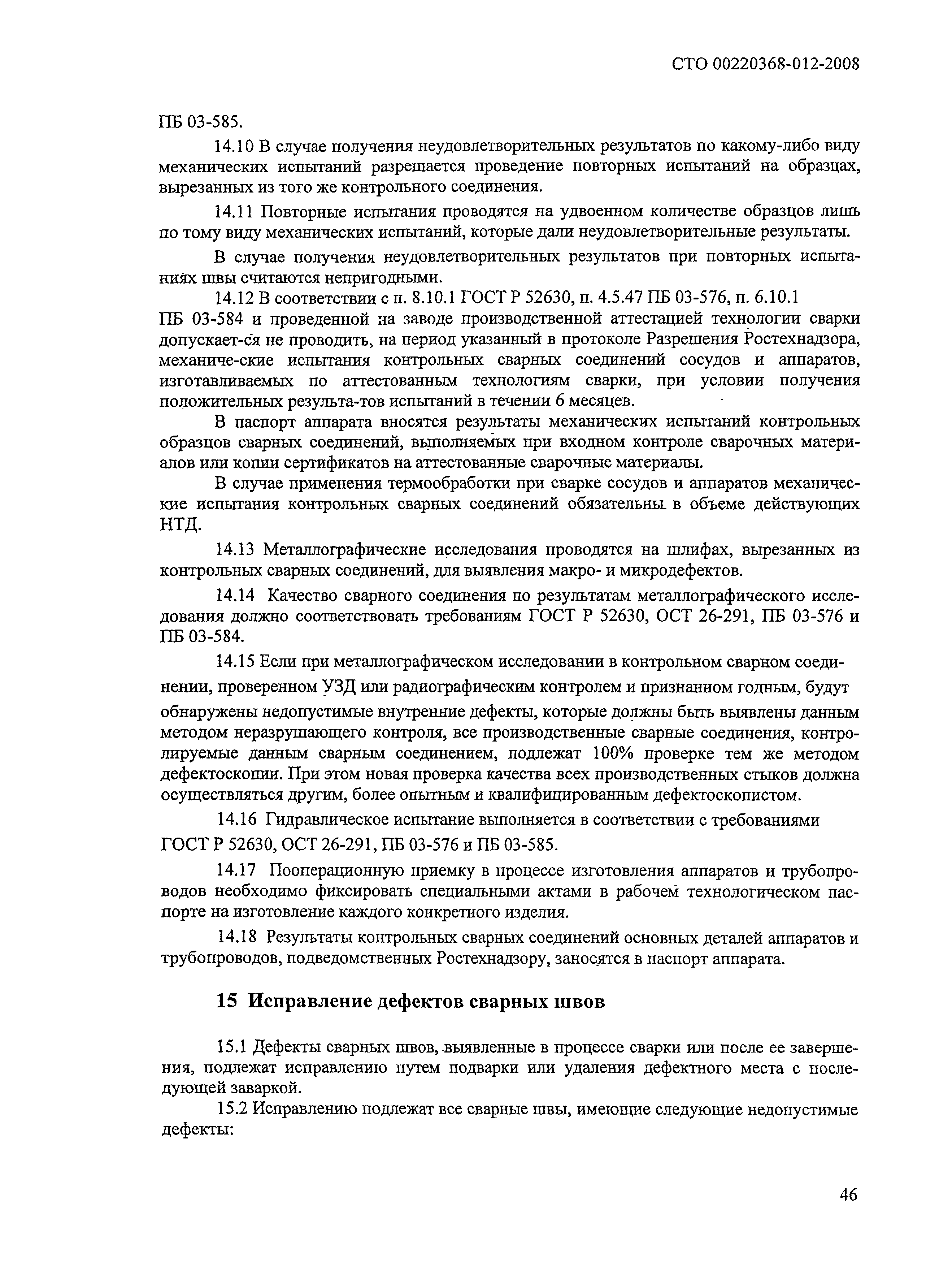 СТО 00220368-012-2008

ПБ 03-585.

14.10 В случае получения неудовлетворительных результатов по какому-либо виду механических испытаний разрешается проведение повторных испытаний на образцах, вырезанных из того же контрольного соединения.

14.11 Повторные испытания проводятся на удвоенном количестве образцов лишь по тому виду механических испытаний, которые дали неудовлетворительные результаты.

В случае получения неудовлетворительных результатов при повторных испытаниях швы считаются непригодными.

14.12 В соответствии с п. 8.10.1 ГОСТ Р 52630, п. 4.5.47 ПБ 03-576, п. 6.10.1 ПБ 03-584 и проведенной на заводе производственной аттестацией технологии сварки допускает-ся не проводить, на период указанный в протоколе Разрешения Ростехнадзора, механиче-ские испытания контрольных сварных соединений сосудов и аппаратов, изготавливаемых по аттестованным технологиям сварки, при условии получения положительных результа-тов испытаний в течении 6 месяцев.

В паспорт аппарата вносятся результаты механических испытаний контрольных образцов сварных соединений, выполняемых при входном контроле сварочных материалов или копии сертификатов на аттестованные сварочные материалы.

В случае применения термообработки при сварке сосудов и аппаратов механические испытания контрольных сварных соединений обязательны в объеме действующих НТД.

14.13 Металлографические исследования проводятся на шлифах, вырезанных из контрольных сварных соединений, для выявления макро- и микродефектов.

14.14 Качество сварного соединения по результатам металлографического исследования должно соответствовать требованиям ГОСТ Р 52630, ОСТ 26-291, ПБ 03-576 и ПБ 03-584.

14.15 Если при металлографическом исследовании в контрольном сварном соединении, проверенном УЗД или радиографическим контролем и признанном годным, будут обнаружены недопустимые внутренние дефекты, которые должны быть выявлены данным методом неразрушающего контроля, все производственные сварные соединения, контролируемые данным сварным соединением, подлежат 100% проверке тем же методом дефектоскопии. При этом новая проверка качества всех производственных стыков должна осуществляться другим, более опытным и квалифицированным дефектоскопистом.

14.16 Гидравлическое испытание выполняется в соответствии с требованиями ГОСТ Р 52630, ОСТ 26-291, ПБ 03-576 и ПБ 03-585.

14.17 Пооперационную приемку в процессе изготовления аппаратов и трубопроводов необходимо фиксировать специальными актами в рабочем технологическом паспорте на изготовление каждого конкретного изделия.

14.18 Результаты контрольных сварных соединений основных деталей аппаратов и трубопроводов, подведомственных Ростехнадзору, заносятся в паспорт аппарата.

15 Исправление дефектов сварных швов

15.1 Дефекты сварных швов, выявленные в процессе сварки или после ее завершения, подлежат исправлению путем подварки или удаления дефектного места с последующей заваркой.

15.2 Исправлению подлежат все сварные швы, имеющие следующие недопустимые дефекты:

46